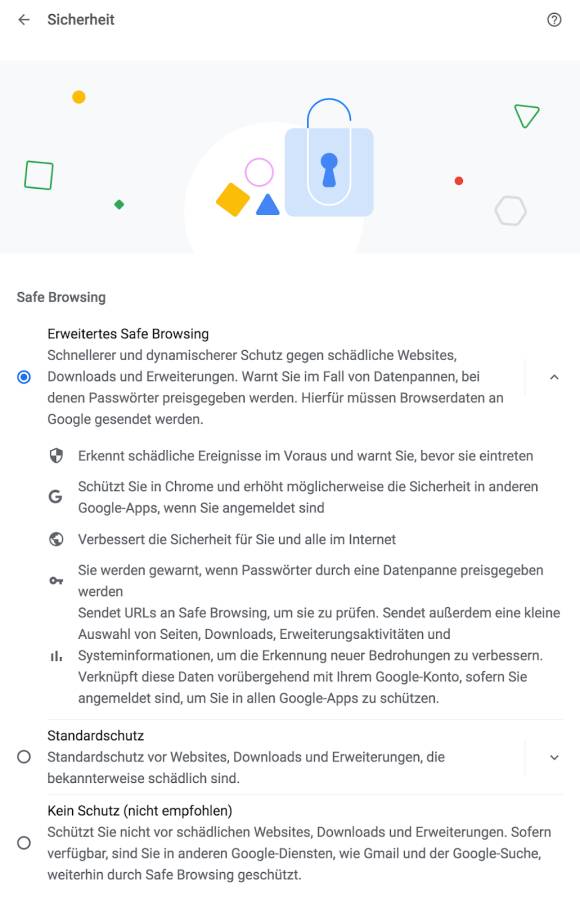 Sicherheit

Safe Browsing

Erweitertes Safe Browsing
Schnellerer und dynamischerer Schutz gegen schädliche Websites, Downloads und Erweiterungen. Warnt Sie im Fall von Datenpannen, bei denen Passwörter preisgegeben werden. Hierfür müssen Browserdaten an Google gesendet werden.

Erkennt schädliche Ereignisse im Voraus und warnt Sie, bevor sie eintreten

Schützt Sie in Chrome und erhöht möglicherweise die Sicherheit in anderen Google-Apps, wenn Sie angemeldet sind

Verbessert die Sicherheit für Sie und alle im Internet

Sie werden gewarnt, wenn Passwörter durch eine Datenpanne preisgegeben werden

Sendet URLs an Safe Browsing, um sie zu prüfen. Sendet außerdem eine kleine Auswahl von Seiten, Downloads, Erweiterungsaktivitäten und Systeminformationen, um die Erkennung neuer Bedrohungen zu verbessern. Verknüpft diese Daten vorübergehend mit Ihrem Google-Konto, sofern Sie angemeldet sind, um Sie in allen Google-Apps zu schützen.

Standardschutz
Standardschutz vor Websites, Downloads und Erweiterungen, die bekannterweise schädlich sind.

Kein Schutz (nicht empfohlen)
Schützt Sie nicht vor schädlichen Websites, Downloads und Erweiterungen. Sofern verfügbar, sind Sie in anderen Google-Diensten, wie Gmail und der Google-Suche, weiterhin durch Safe Browsing geschützt.